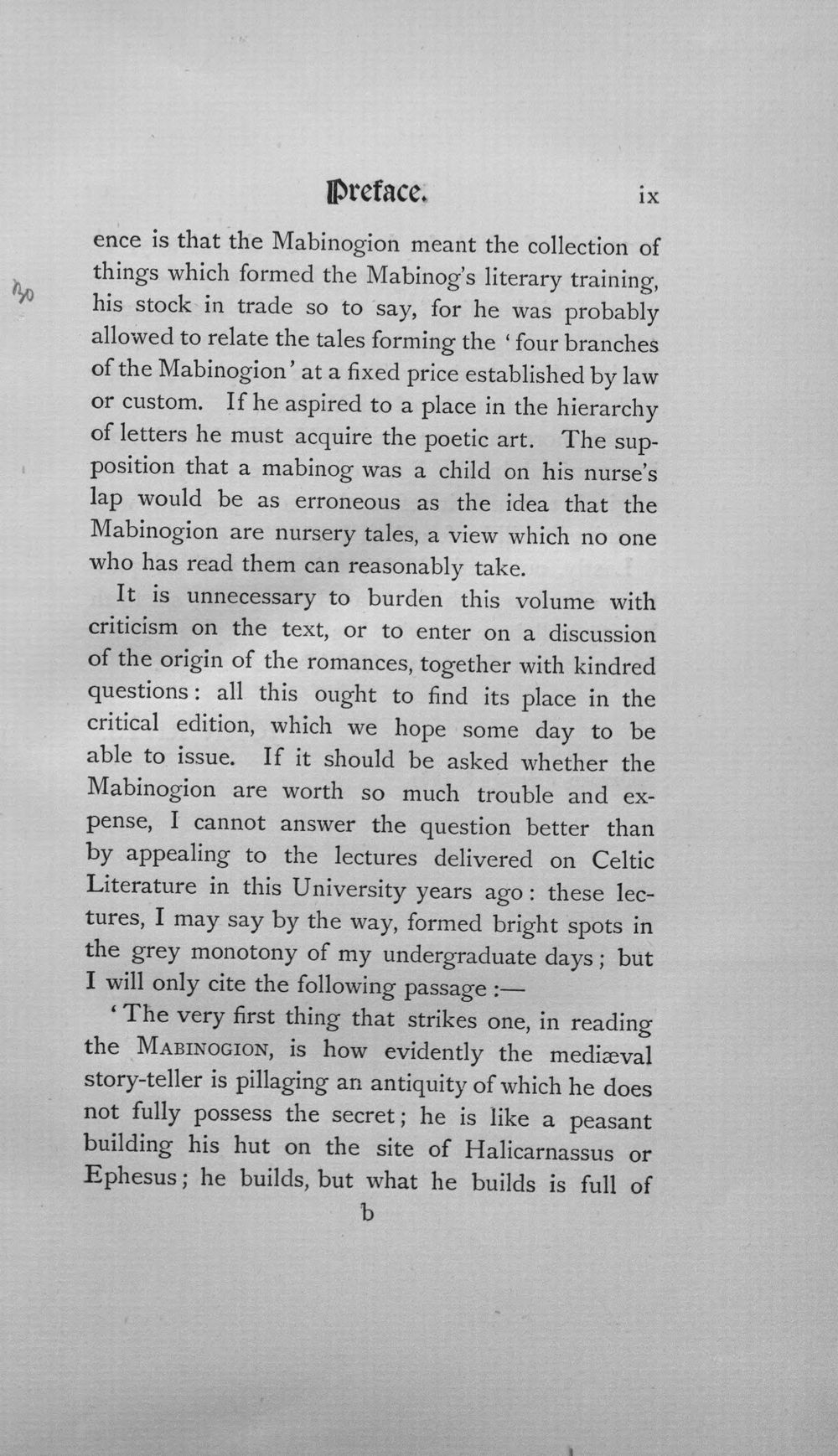 Preface. ix

ence is that the Mabinogion meant the collection of things which formed the Mabinog's literary training, his stock in trade so to say, for he was probably allowed to relate the tales forming the 'four branches of the Mabinogion' at a fixed price established by law or custom. If he aspired to a place in the hierarchy of letters he must acquire the poetic art. The supposition that a mabinog was a child on his nurse's lap would be as erroneous as the idea that the Mabinogion are nursery tales, a view which no one who has read them can reasonably take.

It is unnecessary to burden this volume with criticism on the text, or to enter on a discussion of the origin of the romances, together with kindred questions: all this ought to find its place in the critical edition, which we hope some day to be able to issue. If it should be asked whether the Mabinogion are worth so much trouble and expense, I cannot answer the question better than by appealing to the lectures delivered on Celtic Literature in this University years ago: these lectures, I may say by the way, formed bright spots in the grey monotony of my undergraduate days; but I will only cite the following passage:—

'The very first thing that strikes one, in reading the MABINOGION, is how evidently the mediæval story-teller is pillaging an antiquity of which he does not fully possess the secret; he is like a peasant building his hut on the site of Halicarnassus or Ephesus; he builds, but what he builds is full of

b